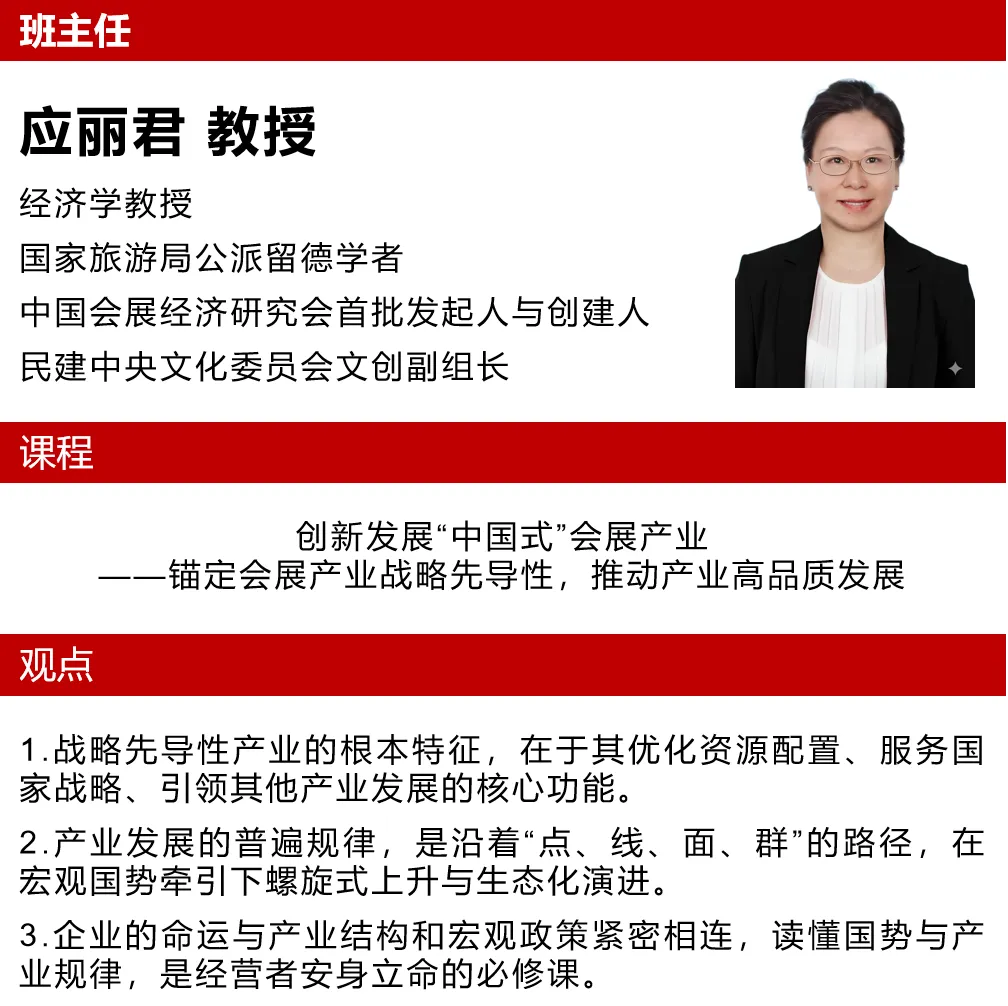 班主任

应丽君 教授

经济学教授
国家旅游局公派留德学者
中国会展经济研究会首批发起人与创建人
民建中央文化委员会文创副组长

课程

创新发展“中国式”会展产业
——锚定会展产业战略先导性，推动产业高品质发展

观点

1.战略先导性产业的根本特征，在于其优化资源配置、服务国家战略、引领其他产业发展的核心功能。

2.产业发展的普遍规律，是沿着“点、线、面、群”的路径，在宏观国势牵引下螺旋式上升与生态化演进。

3.企业的命运与产业结构和宏观政策紧密相连，读懂国势与产业规律，是经营者安身立命的必修课。